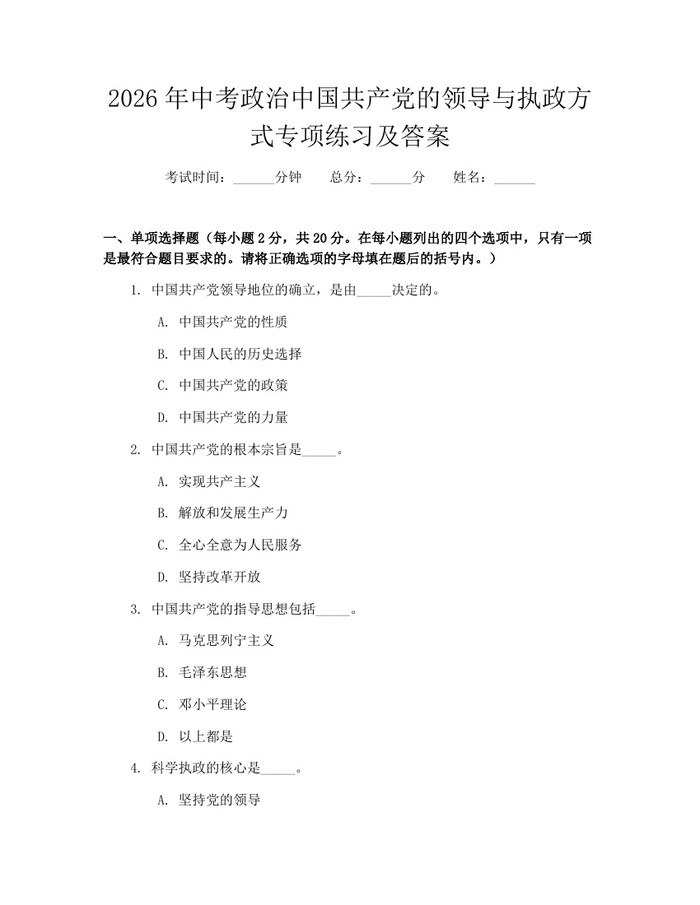 2026年中考政治中国共产党的领导与执政方式专项练习及答案

考试时间：______分钟　总分：______分　姓名：______

一、单项选择题（每小题2分，共20分。在每小题列出的四个选项中，只有一项是最符合题目要求的。请将正确选项的字母填在题后的括号内。）

1. 中国共产党领导地位的确立，是由_____决定的。

A. 中国共产党的性质

B. 中国人民的历史选择

C. 中国共产党的政策

D. 中国共产党的力量

2. 中国共产党的根本宗旨是_____。

A. 实现共产主义

B. 解放和发展生产力

C. 全心全意为人民服务

D. 坚持改革开放

3. 中国共产党的指导思想包括_____。

A. 马克思列宁主义

B. 毛泽东思想

C. 邓小平理论

D. 以上都是

4. 科学执政的核心是_____。

A. 坚持党的领导